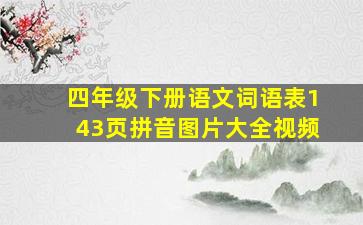 四年级下册语文词语表143页拼音图片大全视频